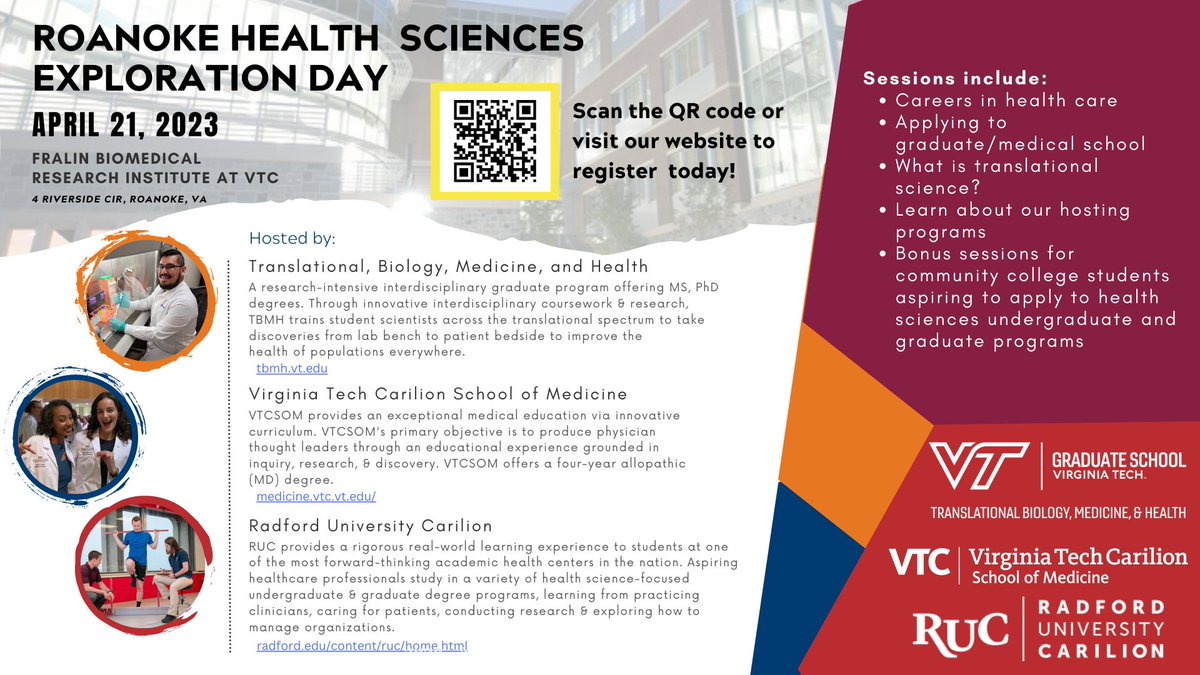 ROANOKE HEALTH SCIENCES EXPLORATION DAY

APRIL 21, 2023

FRALIN BIOMEDICAL RESEARCH INSTITUTE AT VTC

4 RIVERSIDE CIR, ROANOKE, VA

Scan the QR code or visit our website to register today!

Hosted by:

Translational, Biology, Medicine, and Health

A research-intensive interdisciplinary graduate program offering MS, PhD degrees. Through innovative interdisciplinary coursework & research, TBMH trains student scientists across the translational spectrum to take discoveries from lab bench to patient bedside to improve the health of populations everywhere.

tbmh.vt.edu

Virginia Tech Carilion School of Medicine

VTCSOM provides an exceptional medical education via innovative curriculum. VTCSOM's primary objective is to produce physician thought leaders through an educational experience grounded in inquiry, research, & discovery. VTCSOM offers a four-year allopathic (MD) degree.

medicine.vtc.vt.edu/

Radford University Carilion

RUC provides a rigorous real-world learning experience to students at one of the most forward-thinking academic health centers in the nation. Aspiring healthcare professionals study in a variety of health science-focused undergraduate & graduate degree programs, learning from practicing clinicians, caring for patients, conducting research & exploring how to manage organizations.

radford.edu/content/ruc/home.html

Sessions include:
• Careers in health care
• Applying to graduate/medical school
• What is translational science?
• Learn about our hosting programs
• Bonus sessions for community college students aspiring to apply to health sciences undergraduate and graduate programs

VT GRADUATE SCHOOL VIRGINIA TECH.

TRANSLATIONAL BIOLOGY, MEDICINE, & HEALTH

VTC Virginia Tech Carilion School of Medicine

RUC RADFORD UNIVERSITY CARILION